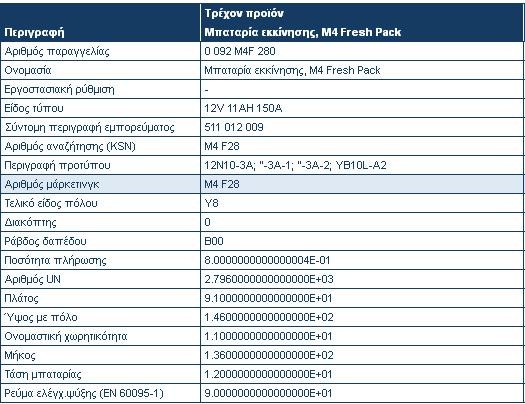 | Περιγραφή | Τρέχον προϊόν Μπαταρία εκκίνησης, M4 Fresh Pack |
|---|---|
| Αριθμός παραγγελίας | 0 092 M4F 280 |
| Ονομασία | Μπαταρία εκκίνησης, M4 Fresh Pack |
| Εργοστασιακή ρύθμιση | - |
| Είδος τύπου | 12V 11AH 150A |
| Σύντομη περιγραφή εμπορεύματος | 511 012 009 |
| Αριθμός αναζήτησης (KSN) | M4 F28 |
| Περιγραφή προτύπου | 12N10-3A; "-3A-1; "-3A-2; YB10L-A2 |
| Αριθμός μάρκετινγκ | M4 F28 |
| Τελικό είδος πόλου | Y8 |
| Διακόπτης | 0 |
| Ράβδος δαπέδου | B00 |
| Ποσότητα πλήρωσης | 8.0000000000000004E-01 |
| Αριθμός UN | 2.7960000000000000E+03 |
| Πλάτος | 9.1000000000000000E+01 |
| Ύψος με πόλο | 1.4600000000000000E+02 |
| Ονομαστική χωρητικότητα | 1.1000000000000000E+01 |
| Μήκος | 1.3600000000000000E+02 |
| Τάση μπαταρίας | 1.2000000000000000E+01 |
| Ρεύμα ελέγχ.ψύξης (EN 60095-1) | 9.0000000000000000E+01 |